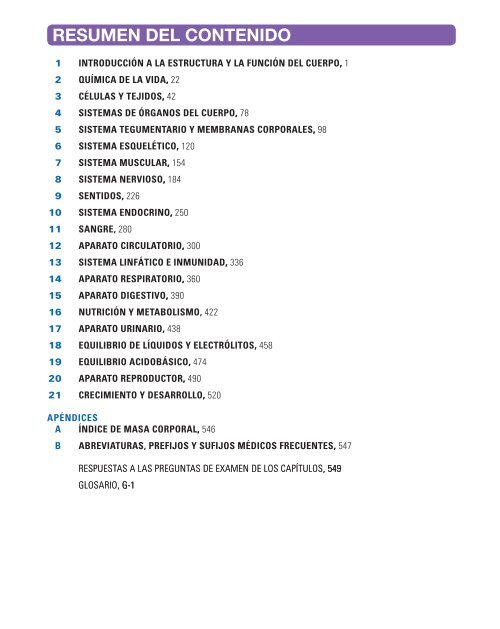 RESUMEN DEL CONTENIDO

1 INTRODUCCIÓN A LA ESTRUCTURA Y LA FUNCIÓN DEL CUERPO, 1
2 QUÍMICA DE LA VIDA, 22
3 CÉLULAS Y TEJIDOS, 42
4 SISTEMAS DE ÓRGANOS DEL CUERPO, 78
5 SISTEMA TEGUMENTARIO Y MEMBRANAS CORPORALES, 98
6 SISTEMA ESQUELÉTICO, 120
7 SISTEMA MUSCULAR, 154
8 SISTEMA NERVIOSO, 184
9 SENTIDOS, 226
10 SISTEMA ENDOCRINO, 250
11 SANGRE, 280
12 APARATO CIRCULATORIO, 300
13 SISTEMA LINFÁTICO E INMUNIDAD, 336
14 APARATO RESPIRATORIO, 360
15 APARATO DIGESTIVO, 390
16 NUTRICIÓN Y METABOLISMO, 422
17 APARATO URINARIO, 438
18 EQUILIBRIO DE LÍQUIDOS Y ELECTRÓLITOS, 458
19 EQUILIBRIO ACIDOBÁSICO, 474
20 APARATO REPRODUCTOR, 490
21 CRECIMIENTO Y DESARROLLO, 520

APÉNDICES
A ÍNDICE DE MASA CORPORAL, 546
B ABREVIATURAS, PREFIJOS Y SUFIJOS MÉDICOS FRECUENTES, 547

RESPUESTAS A LAS PREGUNTAS DE EXAMEN DE LOS CAPÍTULOS, 549
GLOSARIO, G-1